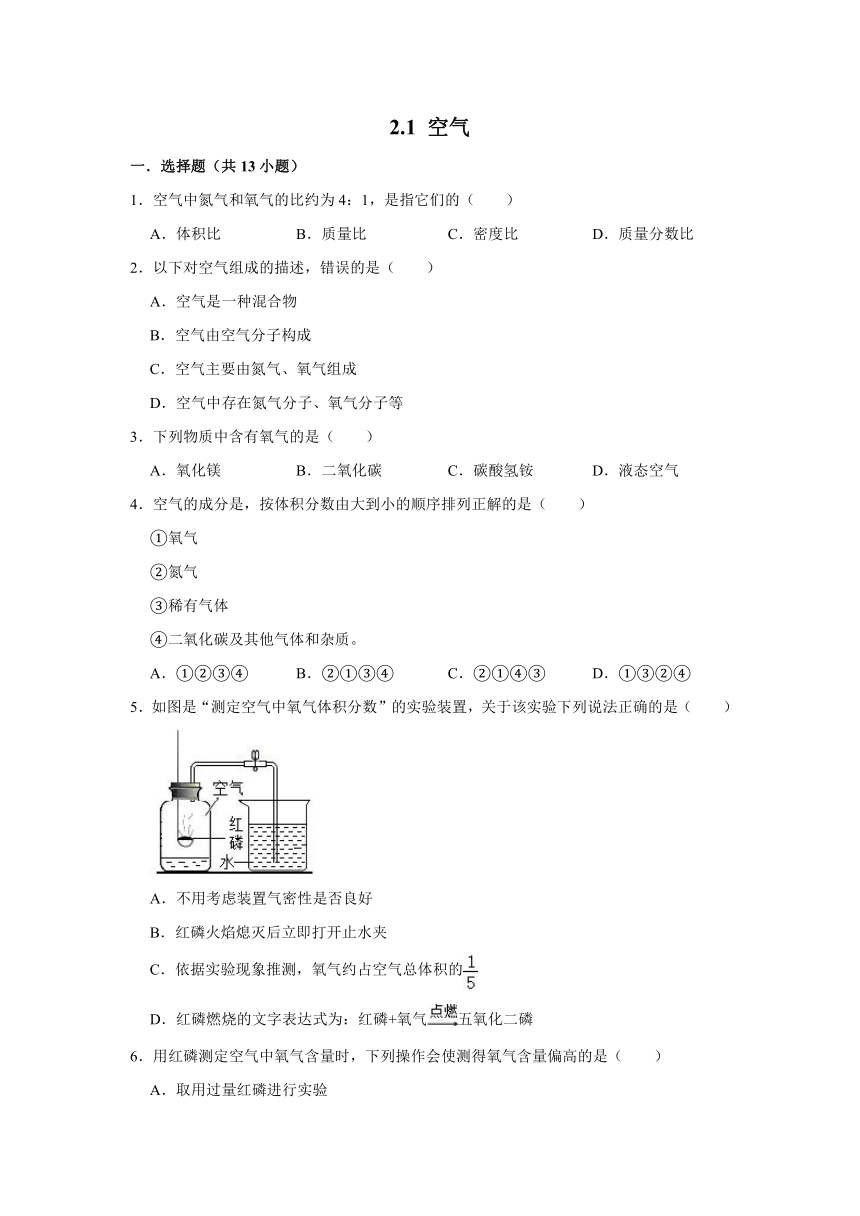 2.1 空气

一．选择题（共 13 小题）

1．空气中氮气和氧气的比约为 4：1，是指它们的（　　）

A．体积比　　B．质量比　　C．密度比　　D．质量分数比

2．以下对空气组成的描述，错误的是（　　）

A．空气是一种混合物

B．空气由空气分子构成

C．空气主要由氮气、氧气组成

D．空气中存在氮气分子、氧气分子等

3．下列物质中含有氧气的是（　　）

A．氧化镁　　B．二氧化碳　　C．碳酸氢铵　　D．液态空气

4．空气的成分是，按体积分数由大到小的顺序排列正解的是（　　）

①氧气

②氮气

③稀有气体

④二氧化碳及其他气体和杂质。

A．①②③④　　B．②①③④　　C．②①④③　　D．①③②④

5．如图是“测定空气中氧气体积分数”的实验装置，关于该实验下列说法正确的是（　　）

空气
红磷
水

A．不用考虑装置气密性是否良好

B．红磷火焰熄灭后立即打开止水夹

C．依据实验现象推测，氧气约占空气总体积的$\frac{1}{5}$

D．红磷燃烧的文字表达式为：红磷+氧气$\xrightarrow{点燃}$五氧化二磷

6．用红磷测定空气中氧气含量时，下列操作会使测得氧气含量偏高的是（　　）

A．取用过量红磷进行实验